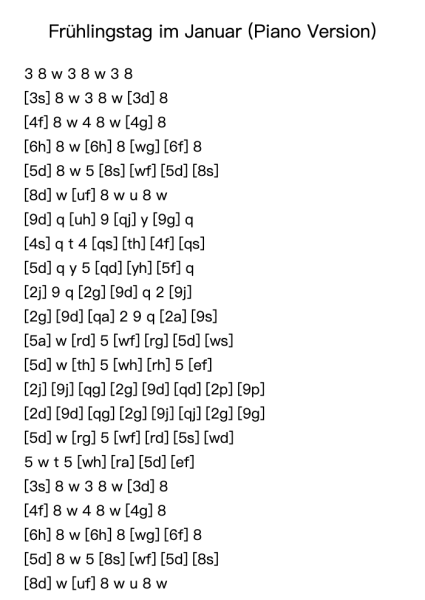 Frühlingstag im Januar (Piano Version)

3 8 w 3 8 w 3 8
[3s] 8 w 3 8 w [3d] 8
[4f] 8 w 4 8 w [4g] 8
[6h] 8 w [6h] 8 [wg] [6f] 8
[5d] 8 w 5 [8s] [wf] [5d] [8s]
[8d] w [uf] 8 w u 8 w
[9d] q [uh] 9 [qj] y [9g] q
[4s] q t 4 [qs] [th] [4f] [qs]
[5d] q y 5 [qd] [yh] [5f] q
[2j] 9 q [2g] [9d] q 2 [9j]
[2g] [9d] [qa] 2 9 q [2a] [9s]
[5a] w [rd] 5 [wf] [rg] [5d] [ws]
[5d] w [th] 5 [wh] [rh] 5 [ef]
[2j] [9j] [qg] [2g] [9d] [qd] [2p] [9p]
[2d] [9d] [qg] [2g] [9j] [qj] [2g] [9g]
[5d] w [rg] 5 [wf] [rd] [5s] [wd]
5 w t 5 [wh] [ra] [5d] [ef]
[3s] 8 w 3 8 w [3d] 8
[4f] 8 w 4 8 w [4g] 8
[6h] 8 w [6h] 8 [wg] [6f] 8
[5d] 8 w 5 [8s] [wf] [5d] [8s]
[8d] w [uf] 8 w u 8 w